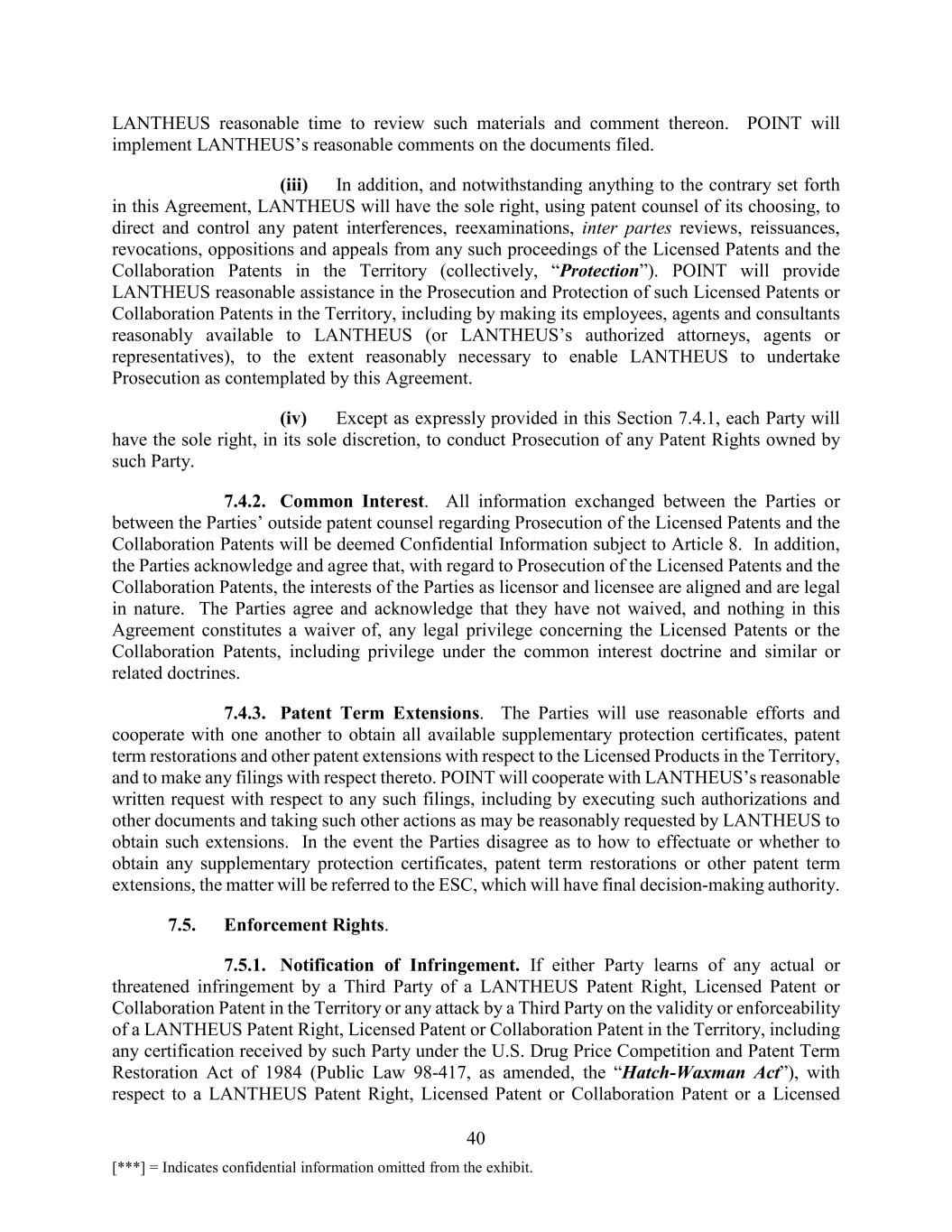 LANTHEUS reasonable time to review such materials and comment thereon. POINT will implement LANTHEUS's reasonable comments on the documents filed.

(iii) In addition, and notwithstanding anything to the contrary set forth in this Agreement, LANTHEUS will have the sole right, using patent counsel of its choosing, to direct and control any patent interferences, reexaminations, inter partes reviews, reissuances, revocations, oppositions and appeals from any such proceedings of the Licensed Patents and the Collaboration Patents in the Territory (collectively, "Protection"). POINT will provide LANTHEUS reasonable assistance in the Prosecution and Protection of such Licensed Patents or Collaboration Patents in the Territory, including by making its employees, agents and consultants reasonably available to LANTHEUS (or LANTHEUS's authorized attorneys, agents or representatives), to the extent reasonably necessary to enable LANTHEUS to undertake Prosecution as contemplated by this Agreement.

(iv) Except as expressly provided in this Section 7.4.1, each Party will have the sole right, in its sole discretion, to conduct Prosecution of any Patent Rights owned by such Party.

7.4.2. Common Interest. All information exchanged between the Parties or between the Parties' outside patent counsel regarding Prosecution of the Licensed Patents and the Collaboration Patents will be deemed Confidential Information subject to Article 8. In addition, the Parties acknowledge and agree that, with regard to Prosecution of the Licensed Patents and the Collaboration Patents, the interests of the Parties as licensor and licensee are aligned and are legal in nature. The Parties agree and acknowledge that they have not waived, and nothing in this Agreement constitutes a waiver of, any legal privilege concerning the Licensed Patents or the Collaboration Patents, including privilege under the common interest doctrine and similar or related doctrines.

7.4.3. Patent Term Extensions. The Parties will use reasonable efforts and cooperate with one another to obtain all available supplementary protection certificates, patent term restorations and other patent extensions with respect to the Licensed Products in the Territory, and to make any filings with respect thereto. POINT will cooperate with LANTHEUS's reasonable written request with respect to any such filings, including by executing such authorizations and other documents and taking such other actions as may be reasonably requested by LANTHEUS to obtain such extensions. In the event the Parties disagree as to how to effectuate or whether to obtain any supplementary protection certificates, patent term restorations or other patent term extensions, the matter will be referred to the ESC, which will have final decision-making authority.

7.5. Enforcement Rights.

7.5.1. Notification of Infringement. If either Party learns of any actual or threatened infringement by a Third Party of a LANTHEUS Patent Right, Licensed Patent or Collaboration Patent in the Territory or any attack by a Third Party on the validity or enforceability of a LANTHEUS Patent Right, Licensed Patent or Collaboration Patent in the Territory, including any certification received by such Party under the U.S. Drug Price Competition and Patent Term Restoration Act of 1984 (Public Law 98-417, as amended, the "Hatch-Waxman Act"), with respect to a LANTHEUS Patent Right, Licensed Patent or Collaboration Patent or a Licensed

40

[***] = Indicates confidential information omitted from the exhibit.